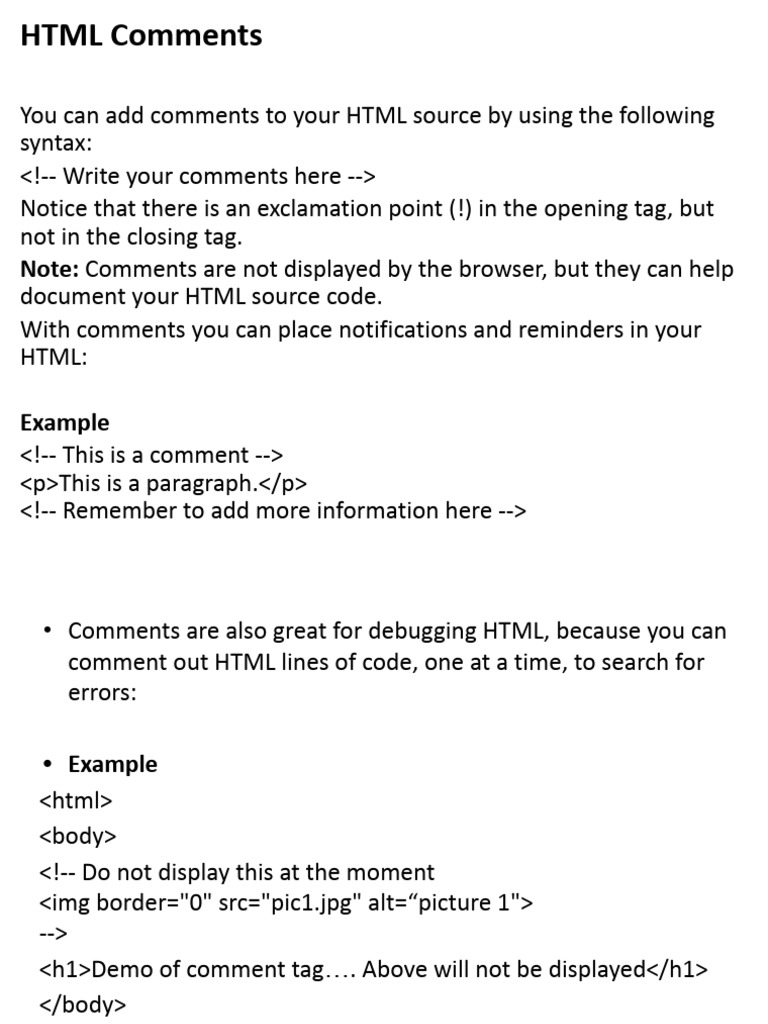 HTML Comments

You can add comments to your HTML source by using the following syntax:
<!-- Write your comments here -->
Notice that there is an exclamation point (!) in the opening tag, but not in the closing tag.
Note: Comments are not displayed by the browser, but they can help document your HTML source code.
With comments you can place notifications and reminders in your HTML:

Example
<!-- This is a comment -->
<p>This is a paragraph.</p>
<!-- Remember to add more information here -->

• Comments are also great for debugging HTML, because you can comment out HTML lines of code, one at a time, to search for errors:

• Example
<html>
<body>
<!-- Do not display this at the moment
<img border="0" src="pic1.jpg" alt=“picture 1">
-->
<h1>Demo of comment tag…. Above will not be displayed</h1>
</body>